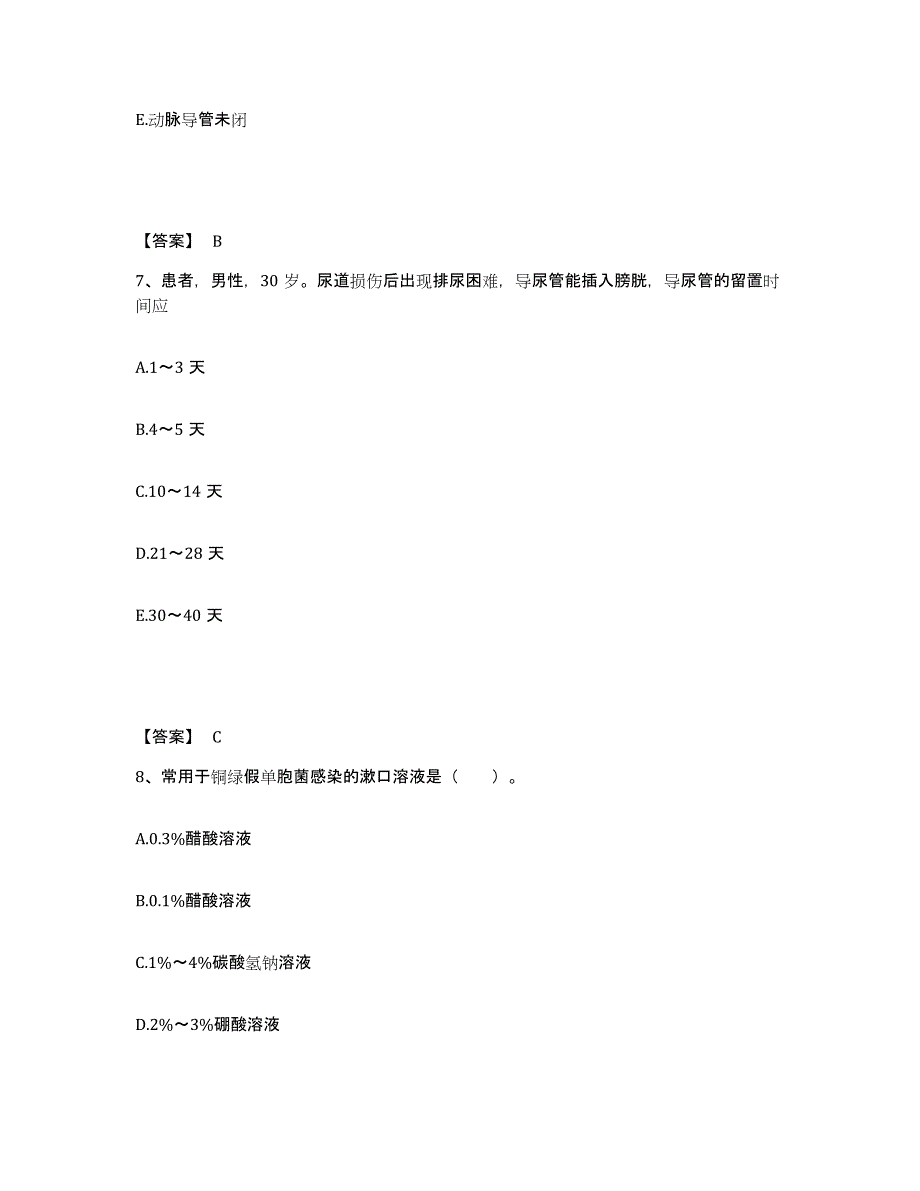 E.动脉导管未闭

【答案】 B

7、患者，男性，30 岁。尿道损伤后出现排尿困难，导尿管能插入膀胱，导尿管的留置时间应

A.1～3 天

B.4～5 天

C.10～14 天

D.21～28 天

E.30～40 天

【答案】 C

8、常用于铜绿假单胞菌感染的漱口溶液是（　　）。

A.0.3%醋酸溶液

B.0.1%醋酸溶液

C.1%～4%碳酸氢钠溶液

D.2%～3%硼酸溶液